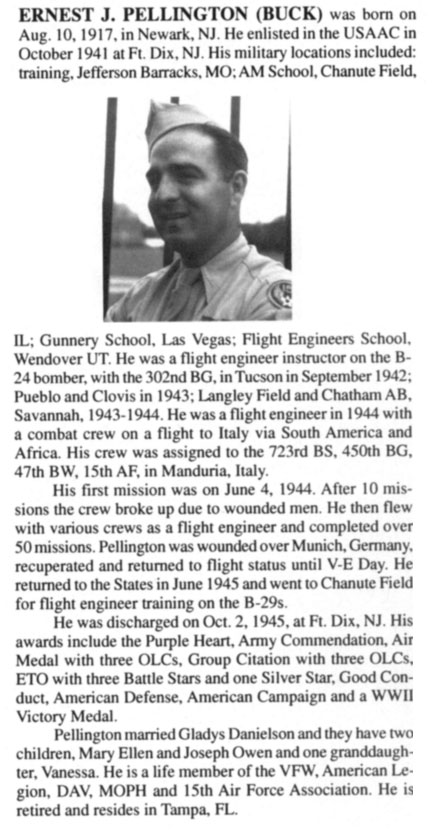 ERNEST J. PELLINGTON (BUCK) was born on Aug. 10, 1917, in Newark, NJ. He enlisted in the USAAC in October 1941 at Ft. Dix, NJ. His military locations included: training, Jefferson Barracks, MO; AM School, Chanute Field, IL; Gunnery School, Las Vegas; Flight Engineers School, Wendover UT. He was a flight engineer instructor on the B-24 bomber, with the 302nd BG, in Tucson in September 1942; Pueblo and Clovis in 1943; Langley Field and Chatham AB, Savannah, 1943-1944. He was a flight engineer in 1944 with a combat crew on a flight to Italy via South America and Africa. His crew was assigned to the 723rd BS, 450th BG, 47th BW, 15th AF, in Manduria, Italy.

His first mission was on June 4, 1944. After 10 missions the crew broke up due to wounded men. He then flew with various crews as a flight engineer and completed over 50 missions. Pellington was wounded over Munich, Germany, recuperated and returned to flight status until V-E Day. He returned to the States in June 1945 and went to Chanute Field for flight engineer training on the B-29s.

He was discharged on Oct. 2, 1945, at Ft. Dix, NJ. His awards include the Purple Heart, Army Commendation, Air Medal with three OLCs, Group Citation with three OLCs, ETO with three Battle Stars and one Silver Star, Good Conduct, American Defense, American Campaign and a WWII Victory Medal.

Pellington married Gladys Danielson and they have two children, Mary Ellen and Joseph Owen and one granddaughter, Vanessa. He is a life member of the VFW, American Legion, DAV, MOPH and 15th Air Force Association. He is retired and resides in Tampa, FL.